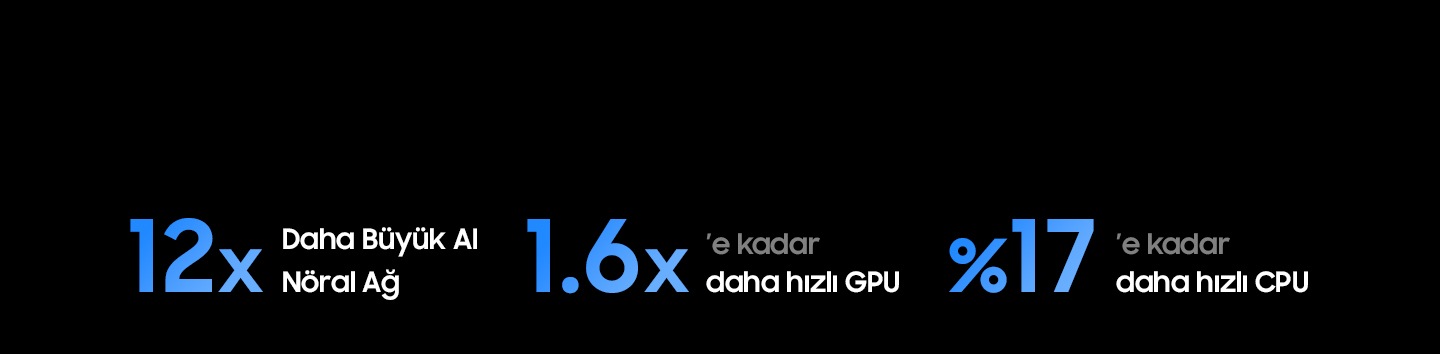 12x Daha Büyük AI Nöral Ağ

1.6x 'e kadar daha hızlı GPU

%17 'e kadar daha hızlı CPU